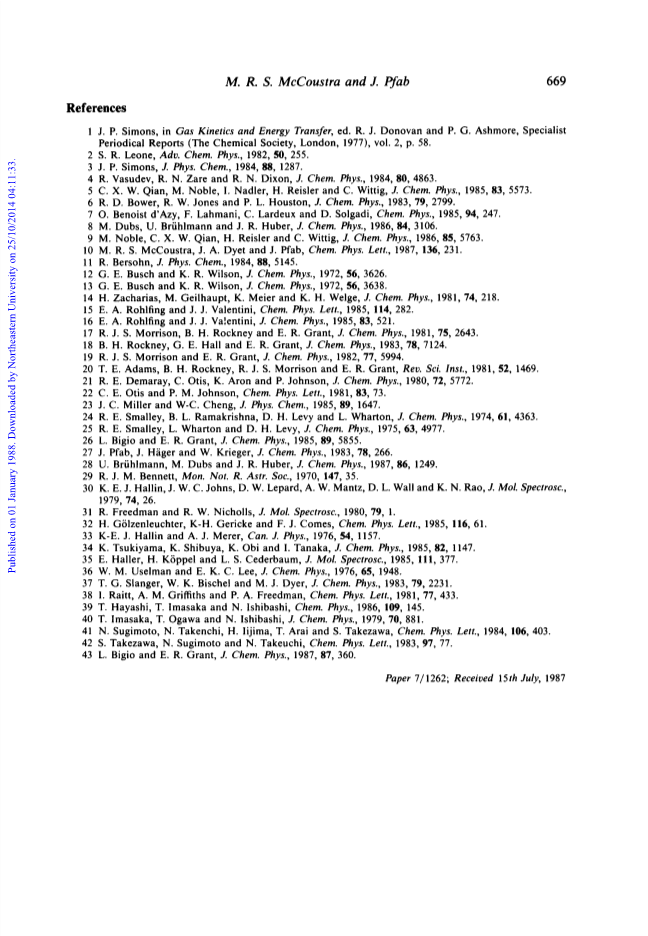 M. R. S. McCoustra and J. Pfab 669

References

1 J. P. Simons, in Gas Kinetics and Energy Transfer, ed. R. J. Donovan and P. G. Ashmore, Specialist Periodical Reports (The Chemical Society, London, 1977), vol. 2, p. 58.
2 S. R. Leone, Adv. Chem. Phys., 1982, 50, 255.
3 J. P. Simons, J. Phys. Chem., 1984, 88, 1287.
4 R. Vasudev, R. N. Zare and R. N. Dixon, J. Chem. Phys., 1984, 80, 4863.
5 C. X. W. Qian, M. Noble, I. Nadler, H. Reisler and C. Wittig, J. Chem. Phys., 1985, 83, 5573.
6 R. D. Bower, R. W. Jones and P. L. Houston, J. Chem. Phys., 1983, 79, 2799.
7 O. Benoist d'Azy, F. Lahmani, C. Lardeux and D. Solgadi, Chem. Phys., 1985, 94, 247.
8 M. Dubs, U. Brühlmann and J. R. Huber, J. Chem. Phys., 1986, 84, 3106.
9 M. Noble, C. X. W. Qian, H. Reisler and C. Wittig, J. Chem. Phys., 1986, 85, 5763.
10 M. R. S. McCoustra, J. A. Dyet and J. Pfab, Chem. Phys. Lett., 1987, 136, 231.
11 R. Bersohn, J. Phys. Chem., 1984, 88, 5145.
12 G. E. Busch and K. R. Wilson, J. Chem. Phys., 1972, 56, 3626.
13 G. E. Busch and K. R. Wilson, J. Chem. Phys., 1972, 56, 3638.
14 H. Zacharias, M. Geilhaupt, K. Meier and K. H. Welge, J. Chem. Phys., 1981, 74, 218.
15 E. A. Rohlfing and J. J. Valentini, Chem. Phys. Lett., 1985, 114, 282.
16 E. A. Rohlfing and J. J. Valentini, J. Chem. Phys., 1985, 83, 521.
17 R. J. S. Morrison, B. H. Rockney and E. R. Grant, J. Chem. Phys., 1981, 75, 2643.
18 B. H. Rockney, G. E. Hall and E. R. Grant, J. Chem. Phys., 1983, 78, 7124.
19 R. J. S. Morrison and E. R. Grant, J. Chem. Phys., 1982, 77, 5994.
20 T. E. Adams, B. H. Rockney, R. J. S. Morrison and E. R. Grant, Rev. Sci. Inst., 1981, 52, 1469.
21 R. E. Demaray, C. Otis, K. Aron and P. Johnson, J. Chem. Phys., 1980, 72, 5772.
22 C. E. Otis and P. M. Johnson, Chem. Phys. Lett., 1981, 83, 73.
23 J. C. Miller and W-C. Cheng, J. Phys. Chem., 1985, 89, 1647.
24 R. E. Smalley, B. L. Ramakrishna, D. H. Levy and L. Wharton, J. Chem. Phys., 1974, 61, 4363.
25 R. E. Smalley, L. Wharton and D. H. Levy, J. Chem. Phys., 1975, 63, 4977.
26 L. Bigio and E. R. Grant, J. Chem. Phys., 1985, 89, 5855.
27 J. Pfab, J. Häger and W. Krieger, J. Chem. Phys., 1983, 78, 266.
28 U. Brühlmann, M. Dubs and J. R. Huber, J. Chem. Phys., 1987, 86, 1249.
29 R. J. M. Bennett, Mon. Not. R. Astr. Soc., 1970, 147, 35.
30 K. E. J. Hallin, J. W. C. Johns, D. W. Lepard, A. W. Mantz, D. L. Wall and K. N. Rao, J. Mol. Spectrosc., 1979, 74, 26.
31 R. Freedman and R. W. Nicholls, J. Mol. Spectrosc., 1980, 79, 1.
32 H. Gölzenleuchter, K-H. Gericke and F. J. Comes, Chem. Phys. Lett., 1985, 116, 61.
33 K-E. J. Hallin and A. J. Merer, Can. J. Phys., 1976, 54, 1157.
34 K. Tsukiyama, K. Shibuya, K. Obi and I. Tanaka, J. Chem. Phys., 1985, 82, 1147.
35 E. Haller, H. Köppel and L. S. Cederbaum, J. Mol. Spectrosc., 1985, 111, 377.
36 W. M. Uselman and E. K. C. Lee, J. Chem. Phys., 1976, 65, 1948.
37 T. G. Slanger, W. K. Bischel and M. J. Dyer, J. Chem. Phys., 1983, 79, 2231.
38 I. Raitt, A. M. Griffiths and P. A. Freedman, Chem. Phys. Lett., 1981, 77, 433.
39 T. Hayashi, T. Imasaka and N. Ishibashi, Chem. Phys., 1986, 109, 145.
40 T. Imasaka, T. Ogawa and N. Ishibashi, J. Chem. Phys., 1979, 70, 881.
41 N. Sugimoto, N. Takenchi, H. Iijima, T. Arai and S. Takezawa, Chem. Phys. Lett., 1984, 106, 403.
42 S. Takezawa, N. Sugimoto and N. Takeuchi, Chem. Phys. Lett., 1983, 97, 77.
43 L. Bigio and E. R. Grant, J. Chem. Phys., 1987, 87, 360.

Paper 7/1262; Received 15th July, 1987

Published on 01 January 1988. Downloaded by Northeastern University on 25/10/2014 04:11:33.